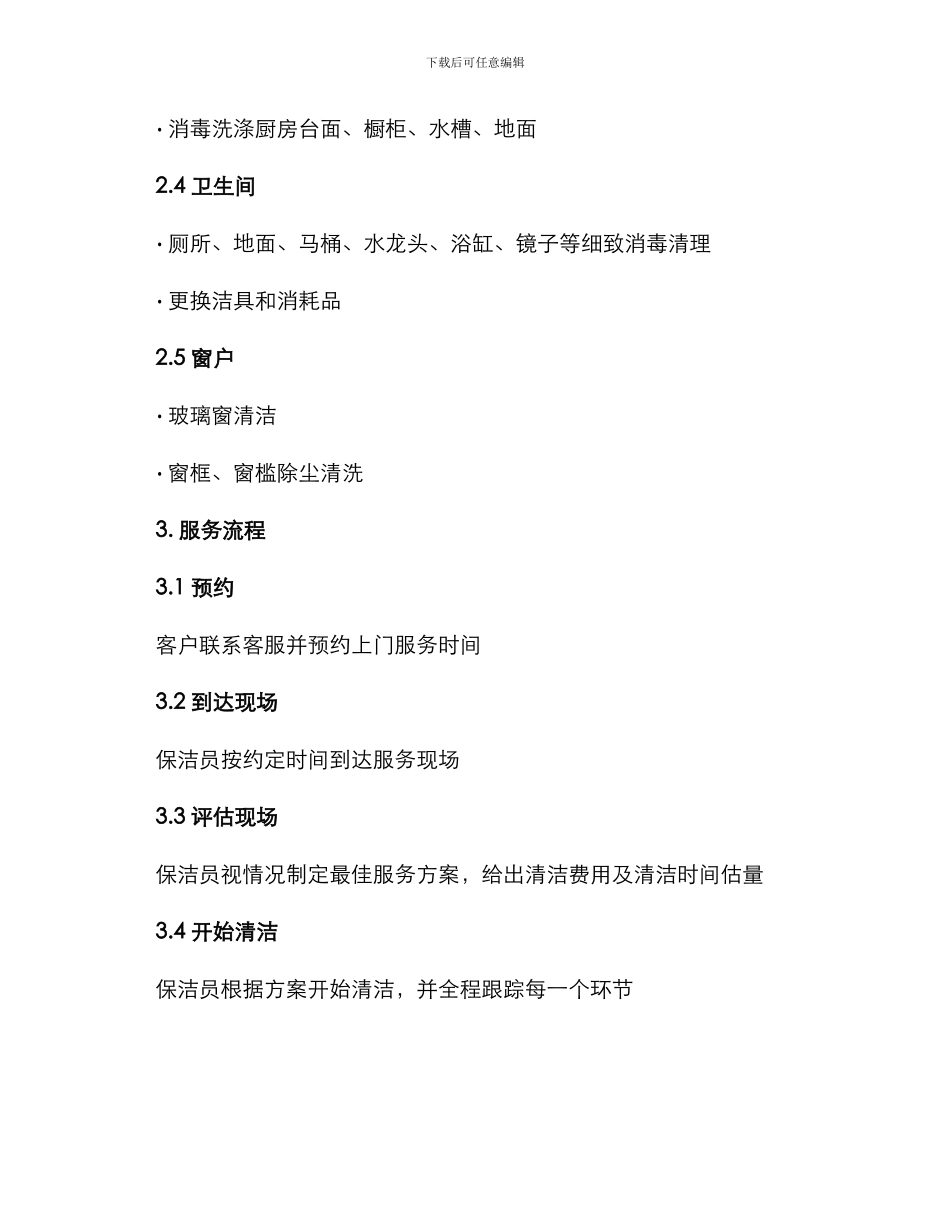 下载后可任意编辑

· 消毒洗涤厨房台面、橱柜、水槽、地面

2.4 卫生间

· 厕所、地面、马桶、水龙头、浴缸、镜子等细致消毒清理

· 更换洁具和消耗品

2.5 窗户

· 玻璃窗清洁

· 窗框、窗槛除尘清洗

3. 服务流程

3.1 预约

客户联系客服并预约上门服务时间

3.2 到达现场

保洁员按约定时间到达服务现场

3.3 评估现场

保洁员视情况制定最佳服务方案，给出清洁费用及清洁时间估量

3.4 开始清洁

保洁员根据方案开始清洁，并全程跟踪每一个环节